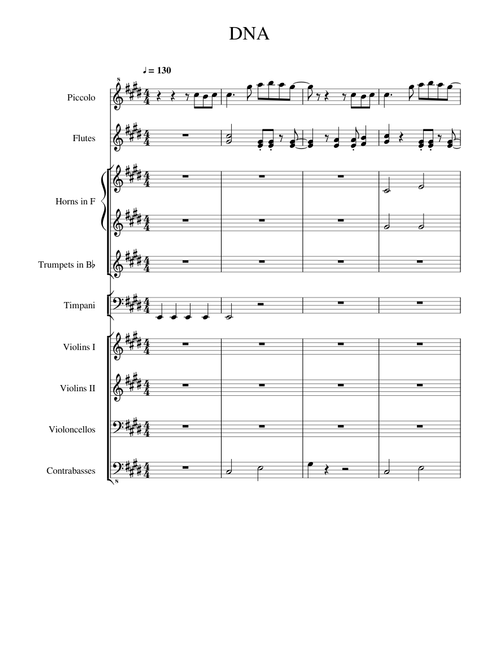 DNA

♩ = 130

Piccolo

Flutes

Horns in F

Trumpets in B♭

Timpani

Violins I

Violins II

Violoncellos

Contrabasses